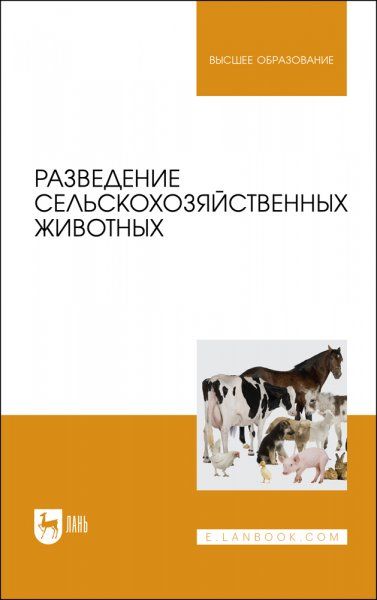 ВЫСШЕЕ ОБРАЗОВАНИЕ

РАЗВЕДЕНИЕ СЕЛЬСКОХОЗЯЙСТВЕННЫХ ЖИВОТНЫХ

ЛАНЬ

E.LANBOOK.COM